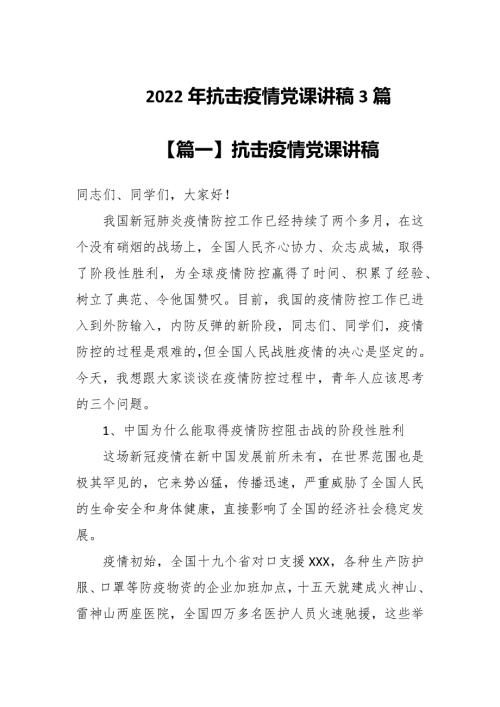 2022 年抗击疫情党课讲稿 3 篇

【篇一】抗击疫情党课讲稿

同志们、同学们，大家好！

我国新冠肺炎疫情防控工作已经持续了两个多月，在这个没有硝烟的战场上，全国人民齐心协力、众志成城，取得了阶段性胜利，为全球疫情防控赢得了时间、积累了经验、树立了典范、令他国赞叹。目前，我国的疫情防控工作已进入到外防输入，内防反弹的新阶段，同志们、同学们，疫情防控的过程是艰难的,但全国人民战胜疫情的决心是坚定的。今天，我想跟大家谈谈在疫情防控过程中，青年人应该思考的三个问题。

1、中国为什么能取得疫情防控阻击战的阶段性胜利

这场新冠疫情在新中国发展前所未有，在世界范围也是极其罕见的，它来势凶猛，传播迅速，严重威胁了全国人民的生命安全和身体健康，直接影响了全国的经济社会稳定发展。

疫情初始，全国十九个省对口支援 XXX，各种生产防护服、口罩等防疫物资的企业加班加点，十五天就建成火神山、雷神山两座医院，全国四万多名医护人员火速驰援，这些举